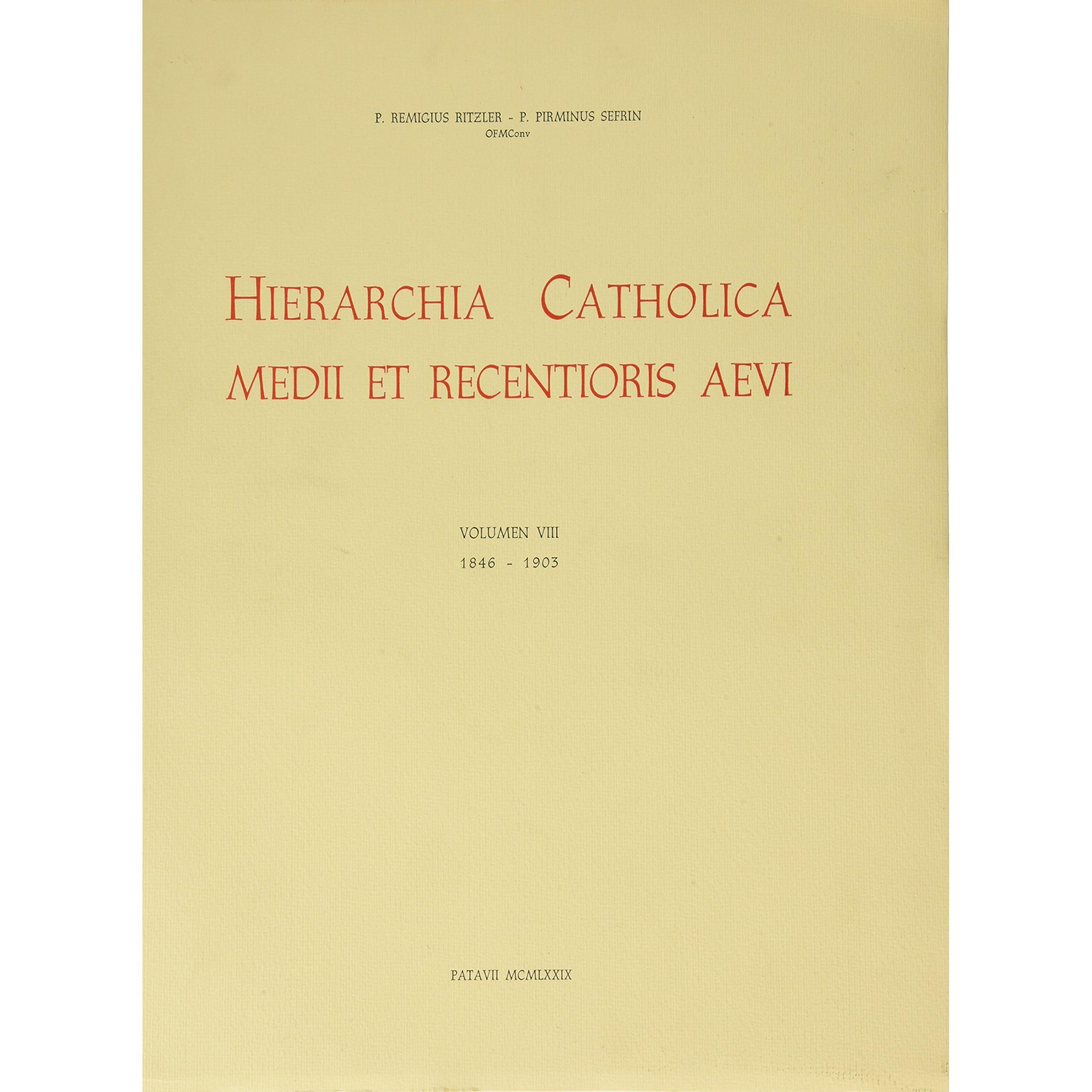 P. REMIGIUS RITZLER - P. PIRMINUS SEFRIN
OFMConv

HIERARCHIA CATHOLICA
MEDII ET RECENTIORIS AEVI

VOLUMEN VIII
1846 - 1903

PATAVII MCMLXXIX